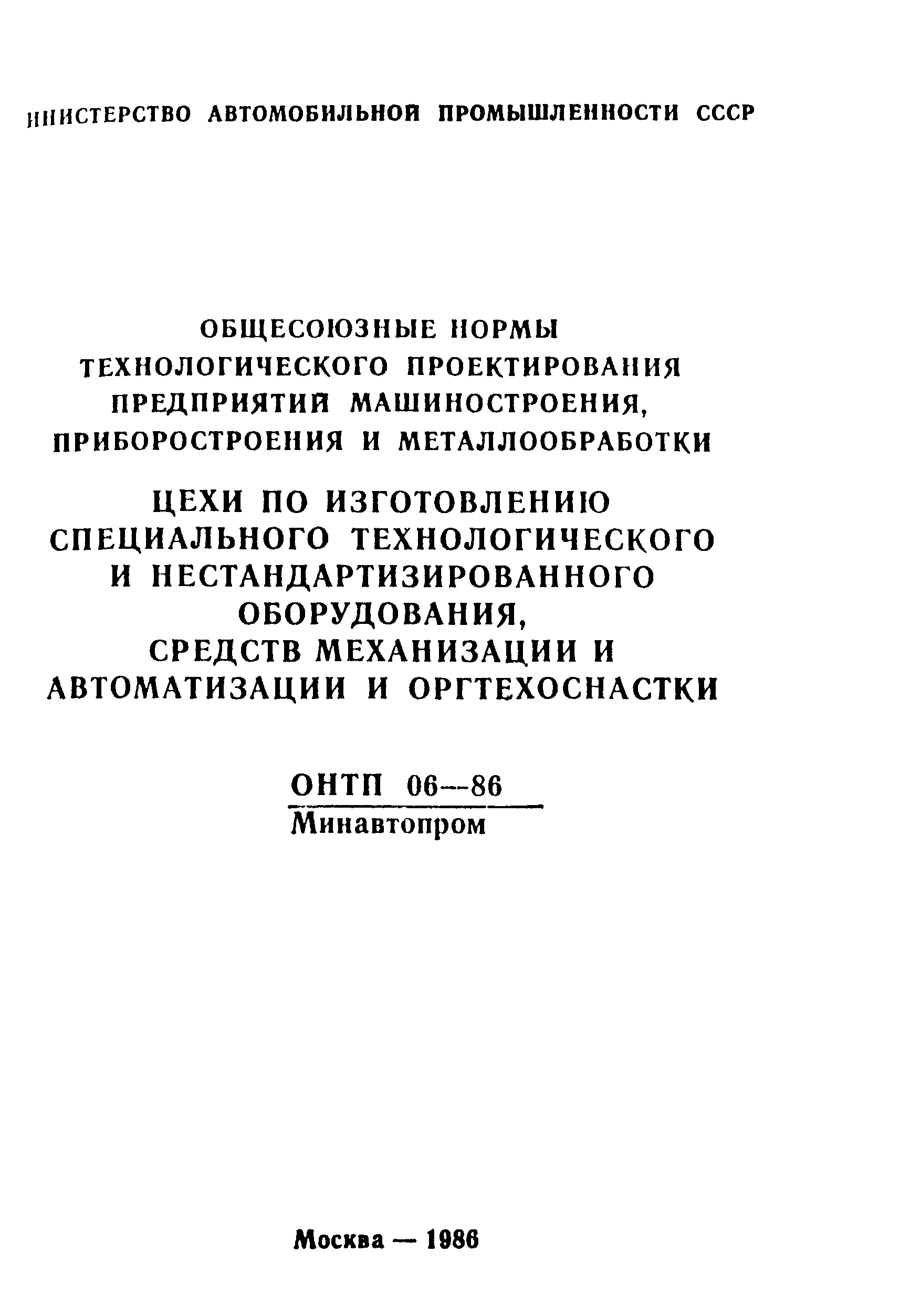 ИНИСТЕРСТВО АВТОМОБИЛЬНОЙ ПРОМЫШЛЕННОСТИ СССР

ОБЩЕСОЮЗНЫЕ НОРМЫ ТЕХНОЛОГИЧЕСКОГО ПРОЕКТИРОВАНИЯ ПРЕДПРИЯТИЙ МАШИНОСТРОЕНИЯ, ПРИБОРОСТРОЕНИЯ И МЕТАЛЛООБРАБОТКИ

ЦЕХИ ПО ИЗГОТОВЛЕНИЮ СПЕЦИАЛЬНОГО ТЕХНОЛОГИЧЕСКОГО И НЕСТАНДАРТИЗИРОВАННОГО ОБОРУДОВАНИЯ, СРЕДСТВ МЕХАНИЗАЦИИ И АВТОМАТИЗАЦИИ И ОРГТЕХОСНАСТКИ

ОНТП 06—86
Минавтопром

Москва — 1986